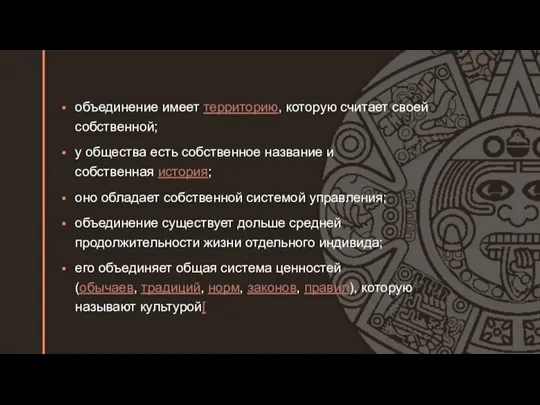 ▪ объединение имеет территорию, которую считает своей собственной;

▪ у общества есть собственное название и собственная история;

▪ оно обладает собственной системой управления;

▪ объединение существует дольше средней продолжительности жизни отдельного индивида;

▪ его объединяет общая система ценностей (обычаев, традиций, норм, законов, правил), которую называют культурой[